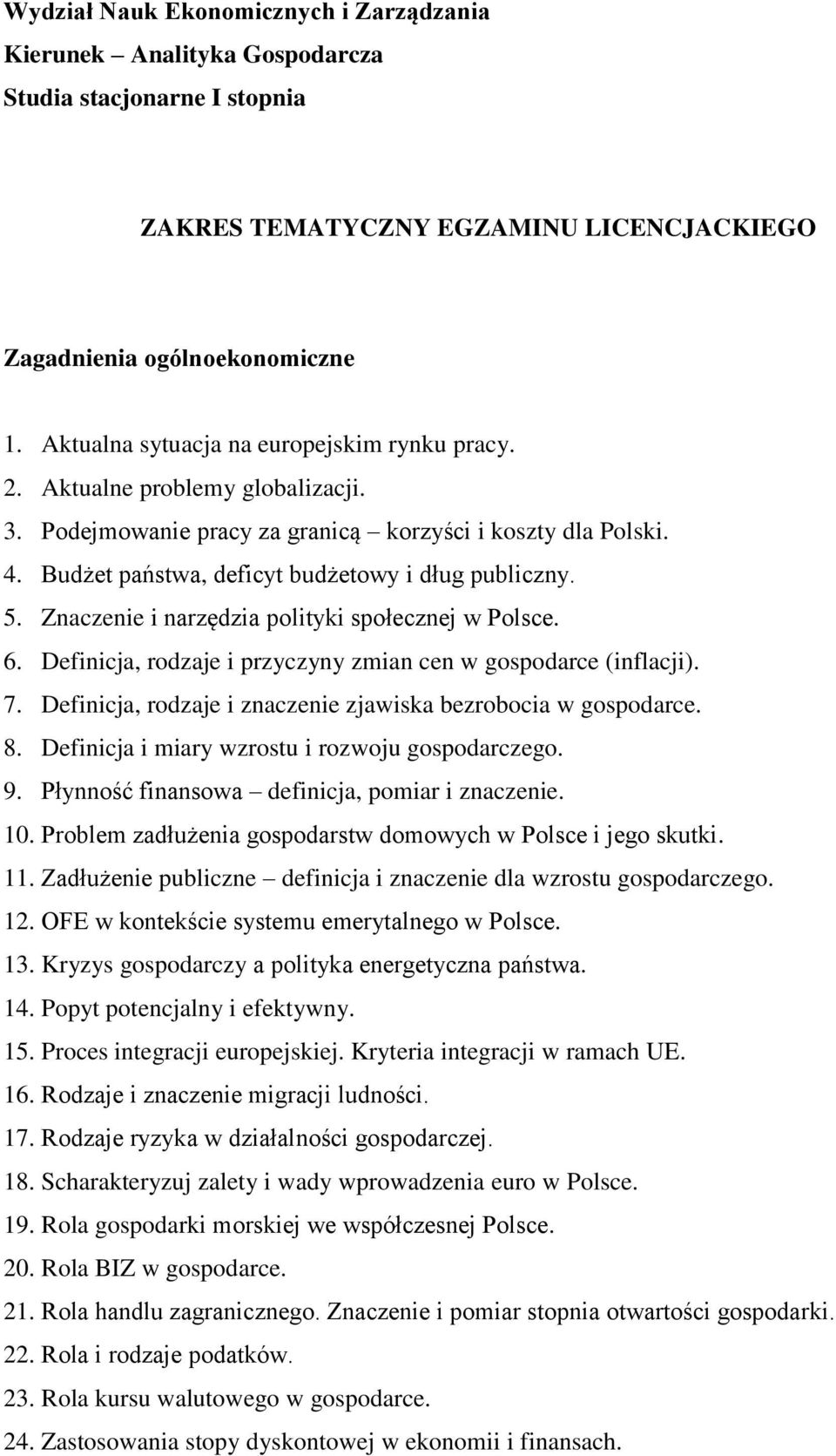 Wydział Nauk Ekonomicznych i Zarządzania
Kierunek – Analityka Gospodarcza
Studia stacjonarne I stopnia

ZAKRES TEMATYCZNY EGZAMINU LICENCJACKIEGO

Zagadnienia ogólnoekonomiczne

1. Aktualna sytuacja na europejskim rynku pracy.
2. Aktualne problemy globalizacji.
3. Podejmowanie pracy za granicą – korzyści i koszty dla Polski.
4. Budżet państwa, deficyt budżetowy i dług publiczny.
5. Znaczenie i narzędzia polityki społecznej w Polsce.
6. Definicja, rodzaje i przyczyny zmian cen w gospodarce (inflacji).
7. Definicja, rodzaje i znaczenie zjawiska bezrobocia w gospodarce.
8. Definicja i miary wzrostu i rozwoju gospodarczego.
9. Płynność finansowa – definicja, pomiar i znaczenie.
10. Problem zadłużenia gospodarstw domowych w Polsce i jego skutki.
11. Zadłużenie publiczne – definicja i znaczenie dla wzrostu gospodarczego.
12. OFE w kontekście systemu emerytalnego w Polsce.
13. Kryzys gospodarczy a polityka energetyczna państwa.
14. Popyt potencjalny i efektywny.
15. Proces integracji europejskiej. Kryteria integracji w ramach UE.
16. Rodzaje i znaczenie migracji ludności.
17. Rodzaje ryzyka w działalności gospodarczej.
18. Scharakteryzuj zalety i wady wprowadzenia euro w Polsce.
19. Rola gospodarki morskiej we współczesnej Polsce.
20. Rola BIZ w gospodarce.
21. Rola handlu zagranicznego. Znaczenie i pomiar stopnia otwartości gospodarki.
22. Rola i rodzaje podatków.
23. Rola kursu walutowego w gospodarce.
24. Zastosowania stopy dyskontowej w ekonomii i finansach.